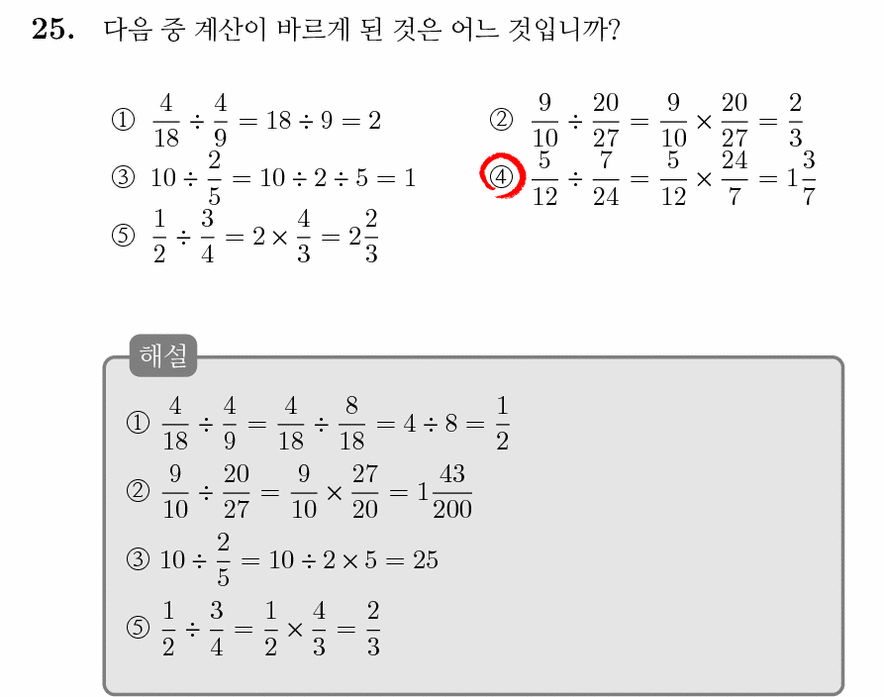 25. 다음 중 계산이 바르게 된 것은 어느 것입니까?

① $\frac{4}{18} \div \frac{4}{9} = 18 \div 9 = 2$

② $\frac{9}{10} \div \frac{20}{27} = \frac{9}{10} \times \frac{20}{27} = \frac{2}{3}$

③ $10 \div \frac{2}{5} = 10 \div 2 \div 5 = 1$

④ $\frac{5}{12} \div \frac{7}{24} = \frac{5}{12} \times \frac{24}{7} = 1\frac{3}{7}$

⑤ $\frac{1}{2} \div \frac{3}{4} = 2 \times \frac{4}{3} = 2\frac{2}{3}$

해설

① $\frac{4}{18} \div \frac{4}{9} = \frac{4}{18} \div \frac{8}{18} = 4 \div 8 = \frac{1}{2}$

② $\frac{9}{10} \div \frac{20}{27} = \frac{9}{10} \times \frac{27}{20} = 1\frac{43}{200}$

③ $10 \div \frac{2}{5} = 10 \div 2 \times 5 = 25$

⑤ $\frac{1}{2} \div \frac{3}{4} = \frac{1}{2} \times \frac{4}{3} = \frac{2}{3}$